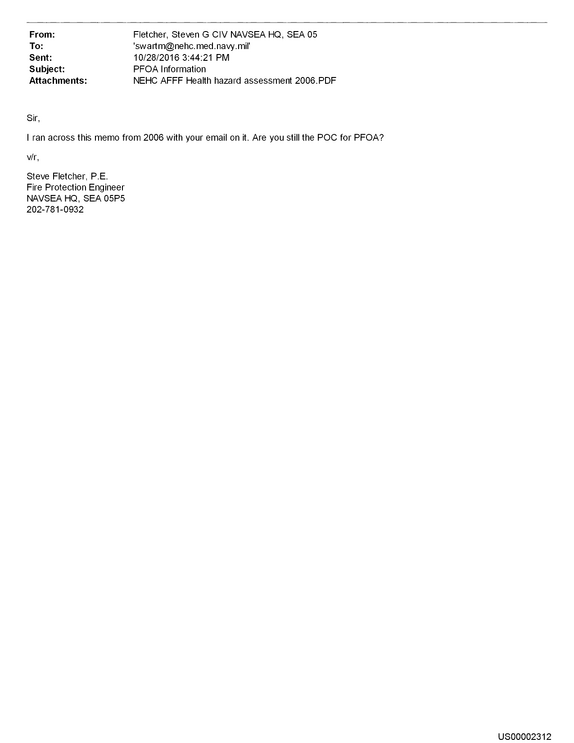 From: Fletcher, Steven G CIV NAVSEA HQ, SEA 05
To: 'swartm@nehc.med.navy.mil'
Sent: 10/28/2016 3:44:21 PM
Subject: PFOA Information
Attachments: NEHC AFFF Health hazard assessment 2006.PDF

Sir,

I ran across this memo from 2006 with your email on it. Are you still the POC for PFOA?

v/r,

Steve Fletcher, P.E.
Fire Protection Engineer
NAVSEA HQ, SEA 05P5
202-781-0932

US00002312